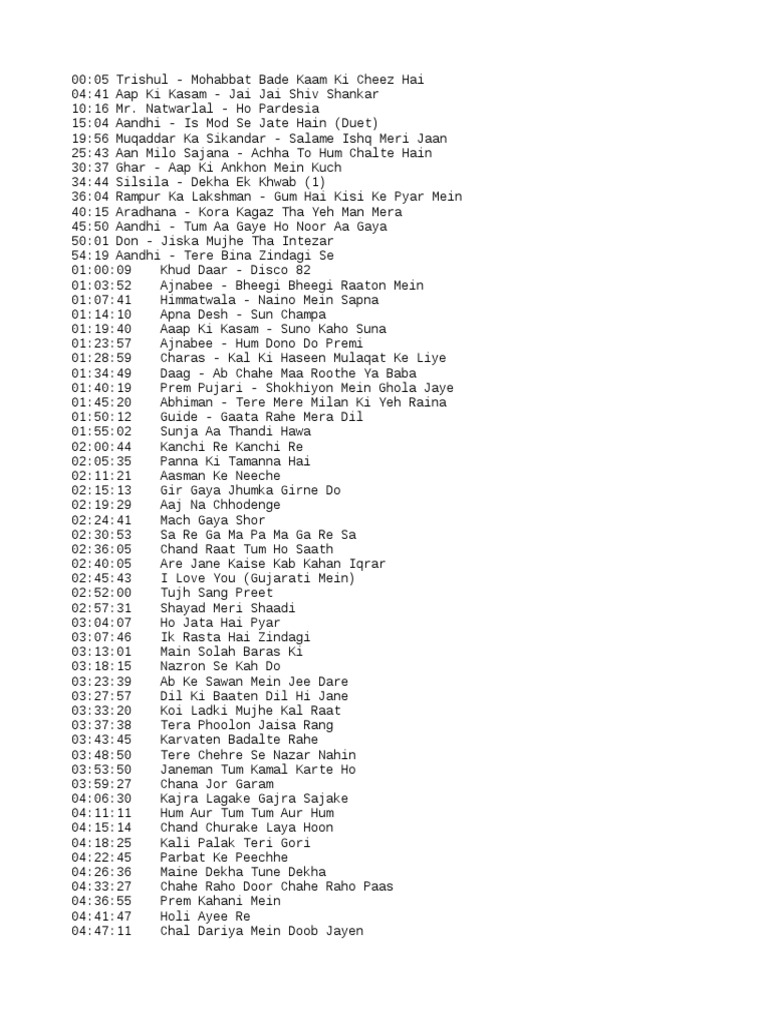 00:05 Trishul - Mohabbat Bade Kaam Ki Cheez Hai
04:41 Aap Ki Kasam - Jai Jai Shiv Shankar
10:16 Mr. Natwarlal - Ho Pardesia
15:04 Aandhi - Is Mod Se Jate Hain (Duet)
19:56 Muqaddar Ka Sikandar - Salame Ishq Meri Jaan
25:43 Aan Milo Sajana - Achha To Hum Chalte Hain
30:37 Ghar - Aap Ki Ankhon Mein Kuch
34:44 Silsila - Dekha Ek Khwab (1)
36:04 Rampur Ka Lakshman - Gum Hai Kisi Ke Pyar Mein
40:15 Aradhana - Kora Kagaz Tha Yeh Man Mera
45:50 Aandhi - Tum Aa Gaye Ho Noor Aa Gaya
50:01 Don - Jiska Mujhe Tha Intezar
54:19 Aandhi - Tere Bina Zindagi Se
01:00:09 Khud Daar - Disco 82
01:03:52 Ajnabee - Bheegi Bheegi Raaton Mein
01:07:41 Himmatwala - Naino Mein Sapna
01:14:10 Apna Desh - Sun Champa
01:19:40 Aaap Ki Kasam - Suno Kaho Suna
01:23:57 Ajnabee - Hum Dono Do Premi
01:28:59 Charas - Kal Ki Haseen Mulaqat Ke Liye
01:34:49 Daag - Ab Chahe Maa Roothe Ya Baba
01:40:19 Prem Pujari - Shokhiyon Mein Ghola Jaye
01:45:20 Abhiman - Tere Mere Milan Ki Yeh Raina
01:50:12 Guide - Gaata Rahe Mera Dil
01:55:02 Sunja Aa Thandi Hawa
02:00:44 Kanchi Re Kanchi Re
02:05:35 Panna Ki Tamanna Hai
02:11:21 Aasman Ke Neeche
02:15:13 Gir Gaya Jhumka Girne Do
02:19:29 Aaj Na Chhodenge
02:24:41 Mach Gaya Shor
02:30:53 Sa Re Ga Ma Pa Ma Ga Re Sa
02:36:05 Chand Raat Tum Ho Saath
02:40:05 Are Jane Kaise Kab Kahan Iqrar
02:45:43 I Love You (Gujarati Mein)
02:52:00 Tujh Sang Preet
02:57:31 Shayad Meri Shaadi
03:04:07 Ho Jata Hai Pyar
03:07:46 Ik Rasta Hai Zindagi
03:13:01 Main Solah Baras Ki
03:18:15 Nazron Se Kah Do
03:23:39 Ab Ke Sawan Mein Jee Dare
03:27:57 Dil Ki Baaten Dil Hi Jane
03:33:20 Koi Ladki Mujhe Kal Raat
03:37:38 Tera Phoolon Jaisa Rang
03:43:45 Karvaten Badalte Rahe
03:48:50 Tere Chehre Se Nazar Nahin
03:53:50 Janeman Tum Kamal Karte Ho
03:59:27 Chana Jor Garam
04:06:30 Kajra Lagake Gajra Sajake
04:11:11 Hum Aur Tum Tum Aur Hum
04:15:14 Chand Churake Laya Hoon
04:18:25 Kali Palak Teri Gori
04:22:45 Parbat Ke Peechhe
04:26:36 Maine Dekha Tune Dekha
04:33:27 Chahe Raho Door Chahe Raho Paas
04:36:55 Prem Kahani Mein
04:41:47 Holi Ayee Re
04:47:11 Chal Dariya Mein Doob Jayen